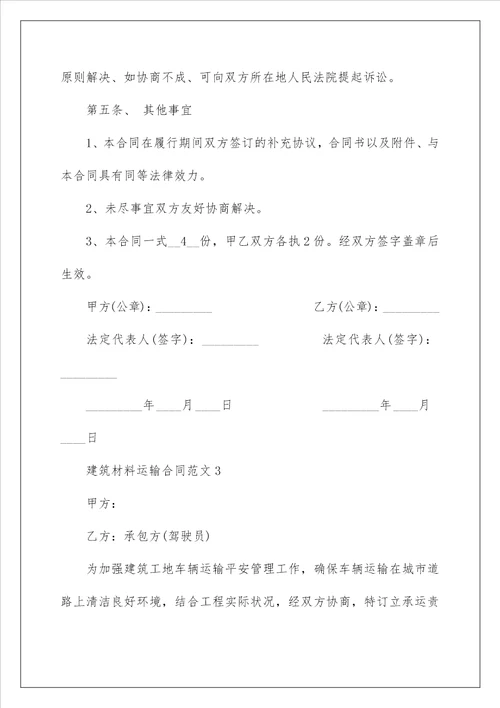 原则解决、如协商不成、可向双方所在地人民法院提起诉讼。

第五条、 其他事宜

1、本合同在履行期间双方签订的补充协议，合同书以及附件、与本合同具有同等法律效力。

2、未尽事宜双方友好协商解决。

3、本合同一式__4__份，甲乙双方各执2份。经双方签字盖章后生效。

甲方(公章)：_________ 乙方(公章)：_________

法定代表人(签字)：_________ 法定代表人(签字)：_________

_________年____月____日 _________年____月____日

建筑材料运输合同范文3

甲方：

乙方：承包方(驾驶员)

为加强建筑工地车辆运输平安管理工作，确保车辆运输在城市道路上清洁良好环境，结合工程实际状况，经双方协商，特订立承运责